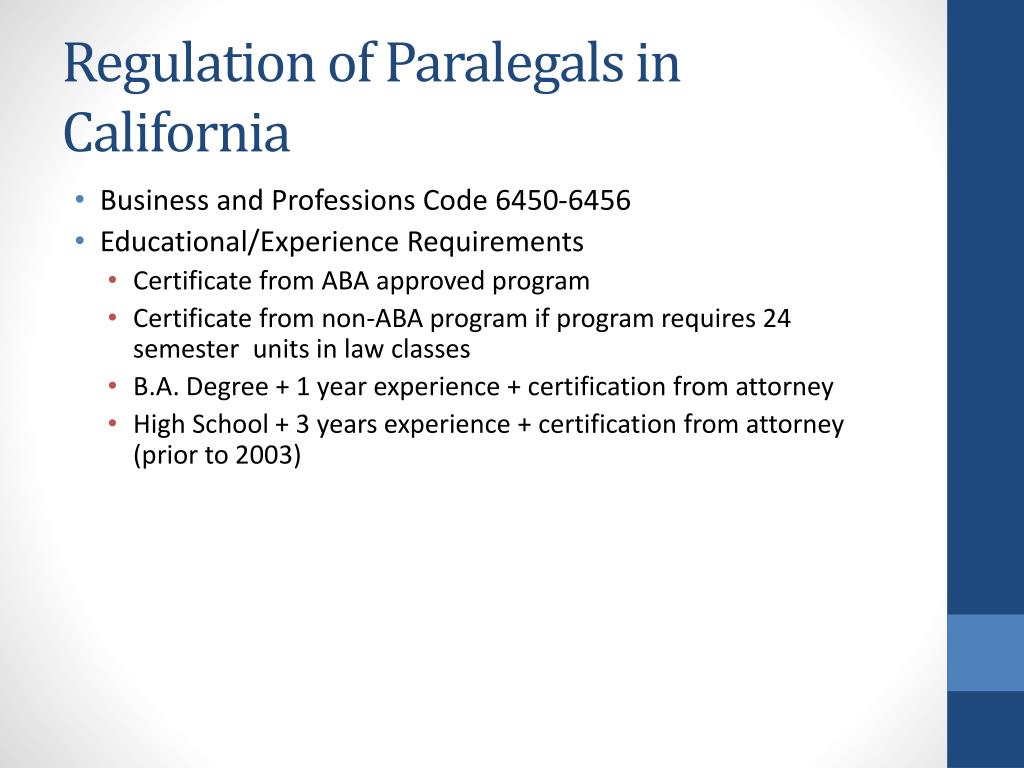 Regulation of Paralegals in California

• Business and Professions Code 6450-6456
• Educational/Experience Requirements
  • Certificate from ABA approved program
  • Certificate from non-ABA program if program requires 24 semester units in law classes
  • B.A. Degree + 1 year experience + certification from attorney
  • High School + 3 years experience + certification from attorney (prior to 2003)